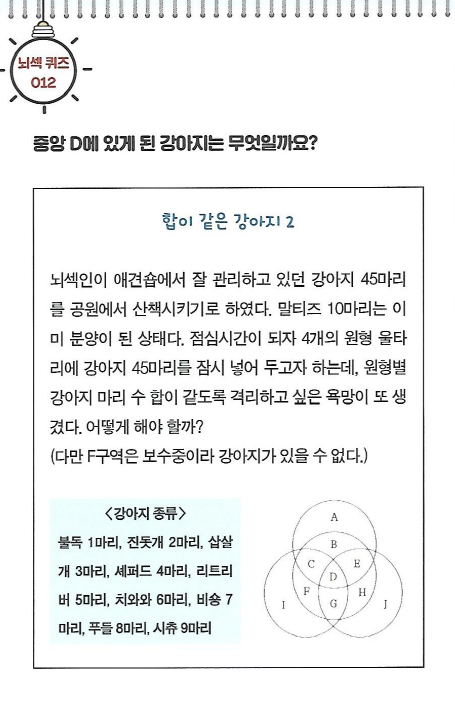 뇌섹 퀴즈
012

중앙 D에 있게 된 강아지는 무엇일까요?

합이 같은 강아지 2

뇌섹인이 애견숍에서 잘 관리하고 있던 강아지 45마리를 공원에서 산책시키기로 하였다. 말티즈 10마리는 이미 분양이 된 상태다. 점심시간이 되자 4개의 원형 울타리에 강아지 45마리를 잠시 넣어 두고자 하는데, 원형별 강아지 마리 수 합이 같도록 격리하고 싶은 욕망이 또 생겼다. 어떻게 해야 할까?
(다만 F구역은 보수중이라 강아지가 있을 수 없다.)

<강아지 종류>
불독 1마리, 진돗개 2마리, 삽살개 3마리, 셰퍼드 4마리, 리트리버 5마리, 치와와 6마리, 비숑 7마리, 푸들 8마리, 시츄 9마리

A
B
C
E
D
F
H
I
G
J